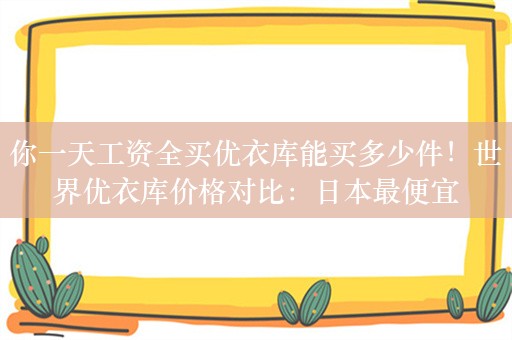 你一天工资全买优衣库能买多少件！世界优衣库价格对比：日本最便宜